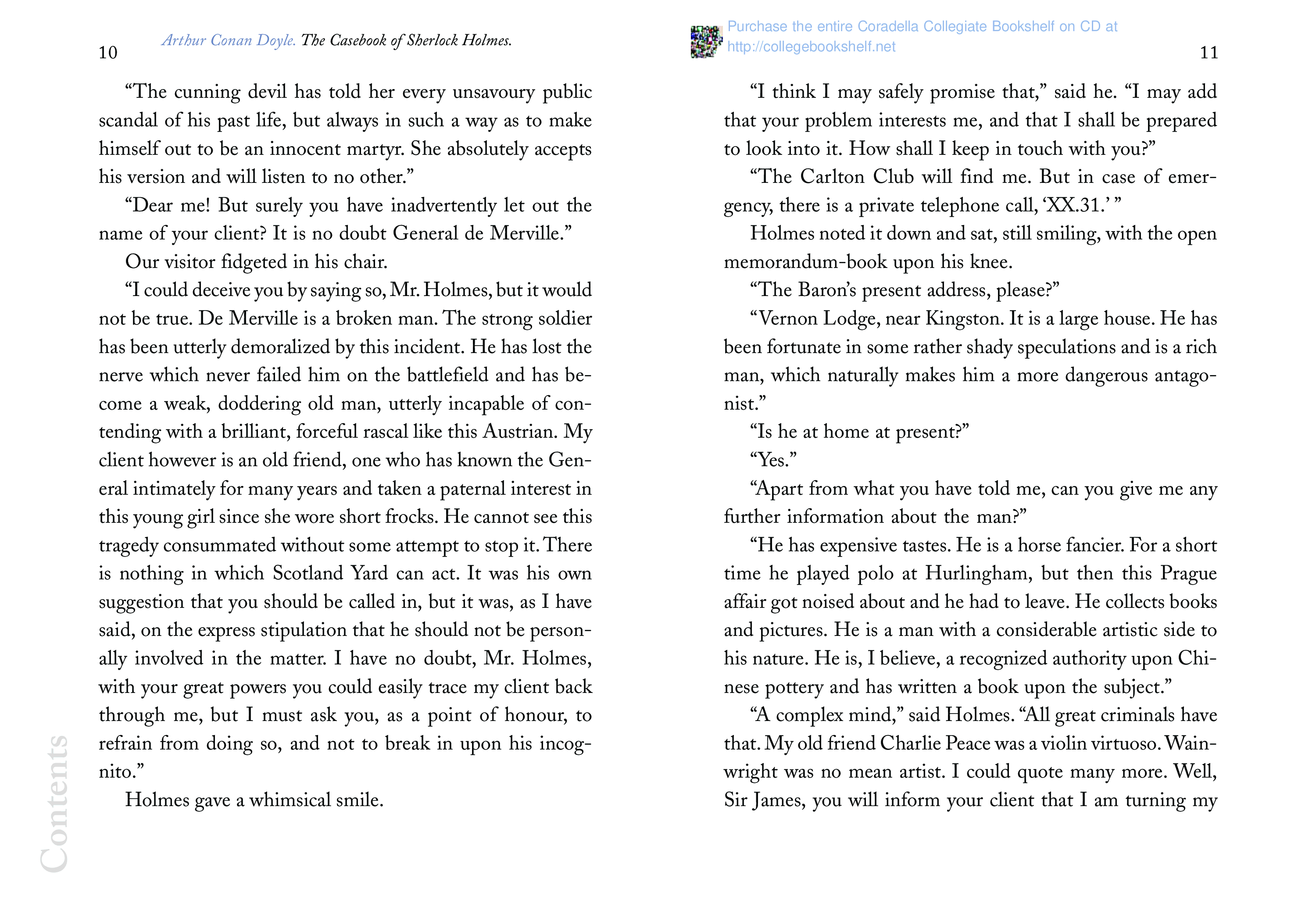 10

Arthur Conan Doyle. The Casebook of Sherlock Holmes.

“The cunning devil has told her every unsavoury public scandal of his past life, but always in such a way as to make himself out to be an innocent martyr. She absolutely accepts his version and will listen to no other.”

“Dear me! But surely you have inadvertently let out the name of your client? It is no doubt General de Merville.”

Our visitor fidgeted in his chair.

“I could deceive you by saying so, Mr. Holmes, but it would not be true. De Merville is a broken man. The strong soldier has been utterly demoralized by this incident. He has lost the nerve which never failed him on the battlefield and has become a weak, doddering old man, utterly incapable of contending with a brilliant, forceful rascal like this Austrian. My client however is an old friend, one who has known the General intimately for many years and taken a paternal interest in this young girl since she wore short frocks. He cannot see this tragedy consummated without some attempt to stop it. There is nothing in which Scotland Yard can act. It was his own suggestion that you should be called in, but it was, as I have said, on the express stipulation that he should not be personally involved in the matter. I have no doubt, Mr. Holmes, with your great powers you could easily trace my client back through me, but I must ask you, as a point of honour, to refrain from doing so, and not to break in upon his incognito.”

Holmes gave a whimsical smile.

Contents

Purchase the entire Coradella Collegiate Bookshelf on CD at http://collegebookshelf.net

11

“I think I may safely promise that,” said he. “I may add that your problem interests me, and that I shall be prepared to look into it. How shall I keep in touch with you?”

“The Carlton Club will find me. But in case of emergency, there is a private telephone call, ‘XX.31.’ ”

Holmes noted it down and sat, still smiling, with the open memorandum-book upon his knee.

“The Baron’s present address, please?”

“Vernon Lodge, near Kingston. It is a large house. He has been fortunate in some rather shady speculations and is a rich man, which naturally makes him a more dangerous antagonist.”

“Is he at home at present?”

“Yes.”

“Apart from what you have told me, can you give me any further information about the man?”

“He has expensive tastes. He is a horse fancier. For a short time he played polo at Hurlingham, but then this Prague affair got noised about and he had to leave. He collects books and pictures. He is a man with a considerable artistic side to his nature. He is, I believe, a recognized authority upon Chinese pottery and has written a book upon the subject.”

“A complex mind,” said Holmes. “All great criminals have that. My old friend Charlie Peace was a violin virtuoso. Wainwright was no mean artist. I could quote many more. Well, Sir James, you will inform your client that I am turning my